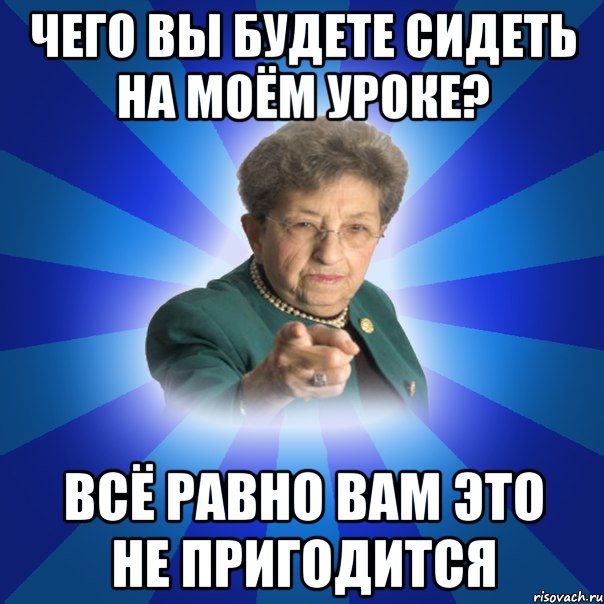 ЧЕГО ВЫ БУДЕТЕ СИДЕТЬ НА МОЁМ УРОКЕ?

ВСЁ РАВНО ВАМ ЭТО НЕ ПРИГОДИТСЯ

risovach.ru